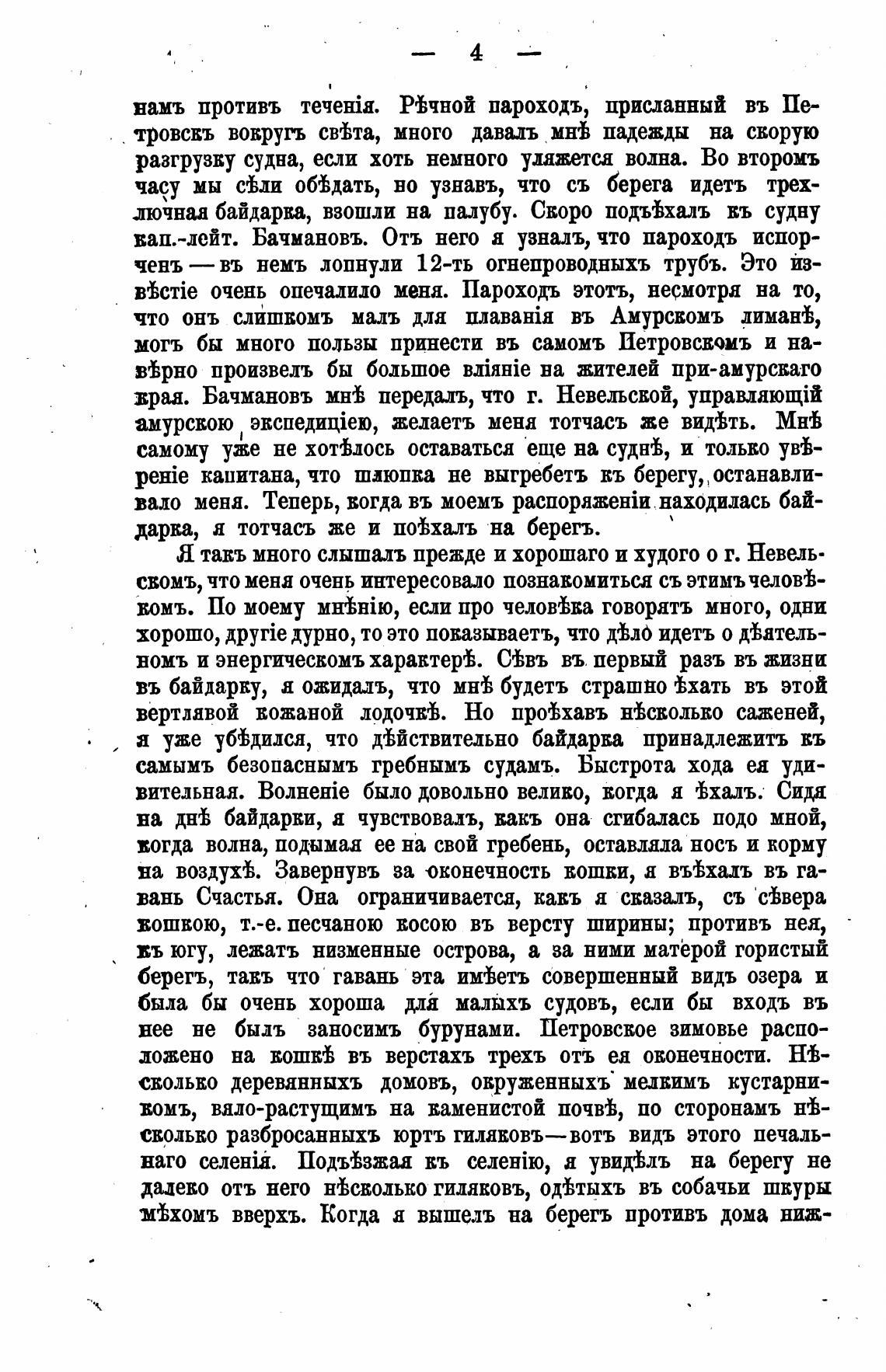 — 4 —

намъ противъ теченія. Рѣчной пароходъ, присланный въ Петровскъ вокругъ свѣта, много давалъ мнѣ надежды на скорую разгрузку судна, если хоть немного уляжется волна. Во второмъ часу мы сѣли обѣдать, но узнавъ, что съ берега идетъ трехлючная байдарка, взошли на палубу. Скоро подъѣхалъ къ судну кап.-лейт. Бачмановъ. Отъ него я узналъ, что пароходъ испорченъ — въ немъ лопнули 12-ть огнепроводныхъ трубъ. Это извѣстіе очень опечалило меня. Пароходъ этотъ, несмотря на то, что онъ слишкомъ малъ для плаванія въ Амурскомъ лиманѣ, могъ бы много пользы принести въ самомъ Петровскомъ и навѣрно произвелъ бы большое вліяніе на жителей при-амурскаго края. Бачмановъ мнѣ передалъ, что г. Невельской, управляющій амурскою экспедиціею, желаетъ меня тотчасъ же видѣть. Мнѣ самому уже не хотѣлось оставаться еще на суднѣ, и только увѣреніе капитана, что шлюпка не выгребетъ къ берегу, останавливало меня. Теперь, когда въ моемъ распоряженіи находилась байдарка, я тотчасъ же и поѣхалъ на берегъ.

Я такъ много слышалъ прежде и хорошаго и худого о г. Невельскомъ, что меня очень интересовало познакомиться съ этимъ человѣкомъ. По моему мнѣнію, если про человѣка говорятъ много, одни хорошо, другіе дурно, то это показываетъ, что дѣло идетъ о дѣятельномъ и энергическомъ характерѣ. Сѣвъ въ первый разъ въ жизни въ байдарку, я ожидалъ, что мнѣ будетъ страшно ѣхать въ этой вертлявой кожаной лодочкѣ. Но проѣхавъ нѣсколько саженей, я уже убѣдился, что дѣйствительно байдарка принадлежитъ къ самымъ безопаснымъ гребнымъ судамъ. Быстрота хода ея удивительная. Волненіе было довольно велико, когда я ѣхалъ. Сидя на днѣ байдарки, я чувствовалъ, какъ она сгибалась подо мной, когда волна, подымая ее на свой гребень, оставляла носъ и корму на воздухѣ. Завернувъ за оконечность кошки, я въѣхалъ въ гавань Счастья. Она ограничивается, какъ я сказалъ, съ сѣвера кошкою, т.-е. песчаною косою въ версту ширины; противъ нея, къ югу, лежатъ низменные острова, а за ними матерой гористый берегъ, такъ что гавань эта имѣетъ совершенный видъ озера и была бы очень хороша для малыхъ судовъ, если бы входъ въ нее не былъ заносимъ бурунами. Петровское зимовье расположено на кошкѣ въ верстахъ трехъ отъ ея оконечности. Нѣсколько деревянныхъ домовъ, окруженныхъ мелкимъ кустарникомъ, вяло-растущимъ на каменистой почвѣ, по сторонамъ нѣсколько разбросанныхъ юртъ гиляковъ—вотъ видъ этого печальнаго селенія. Подъѣзжая къ селенію, я увидѣлъ на берегу не далеко отъ него нѣсколько гиляковъ, одѣтыхъ въ собачьи шкуры мѣхомъ вверхъ. Когда я вышелъ на берегъ противъ дома ниж-